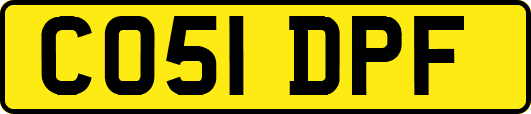 CO51 DPF